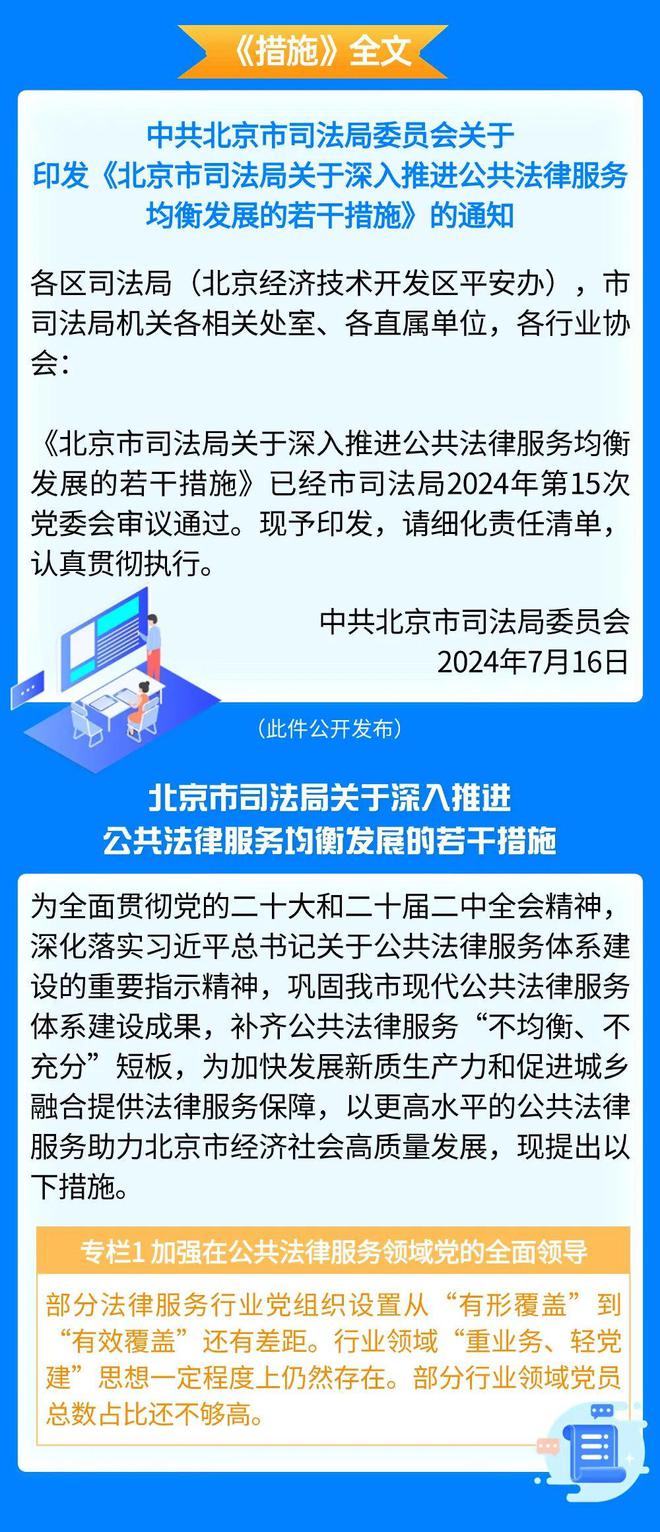 《措施》全文

中共北京市司法局委员会关于印发《北京市司法局关于深入推进公共法律服务均衡发展的若干措施》的通知

各区司法局（北京经济技术开发区平安办），市司法局机关各相关处室、各直属单位，各行业协会：

《北京市司法局关于深入推进公共法律服务均衡发展的若干措施》已经市司法局2024年第15次党委会审议通过。现予印发，请细化责任清单，认真贯彻执行。

中共北京市司法局委员会
2024年7月16日

（此件公开发布）

北京市司法局关于深入推进公共法律服务均衡发展的若干措施

为全面贯彻党的二十大和二十届二中全会精神，深化落实习近平总书记关于公共法律服务体系建设的重要指示精神，巩固我市现代公共法律服务体系建设成果，补齐公共法律服务“不均衡、不充分”短板，为加快发展新质生产力和促进城乡融合提供法律服务保障，以更高水平的公共法律服务助力北京市经济社会高质量发展，现提出以下措施。

专栏1 加强在公共法律服务领域党的全面领导

部分法律服务行业党组织设置从“有形覆盖”到“有效覆盖”还有差距。行业领域“重业务、轻党建”思想一定程度上仍然存在。部分行业领域党员总数占比还不够高。